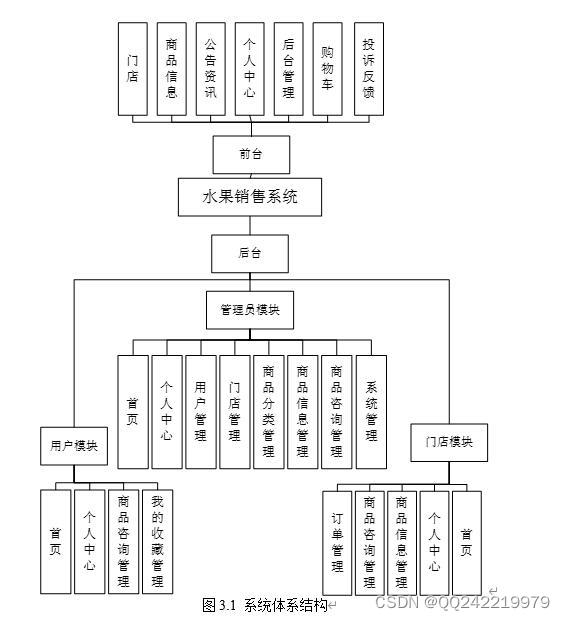 门店

商品信息

公告资讯

个人中心

后台管理

购物车

投诉反馈

前台

水果销售系统

后台

管理员模块

首页

个人中心

用户管理

门店管理

商品分类管理

商品信息管理

商品咨询管理

系统管理

用户模块

首页

个人中心

商品咨询管理

我的收藏管理

门店模块

订单管理

商品咨询管理

商品信息管理

个人中心

首页

图 3.1 系统体系结构

CSDN @QQ242219979